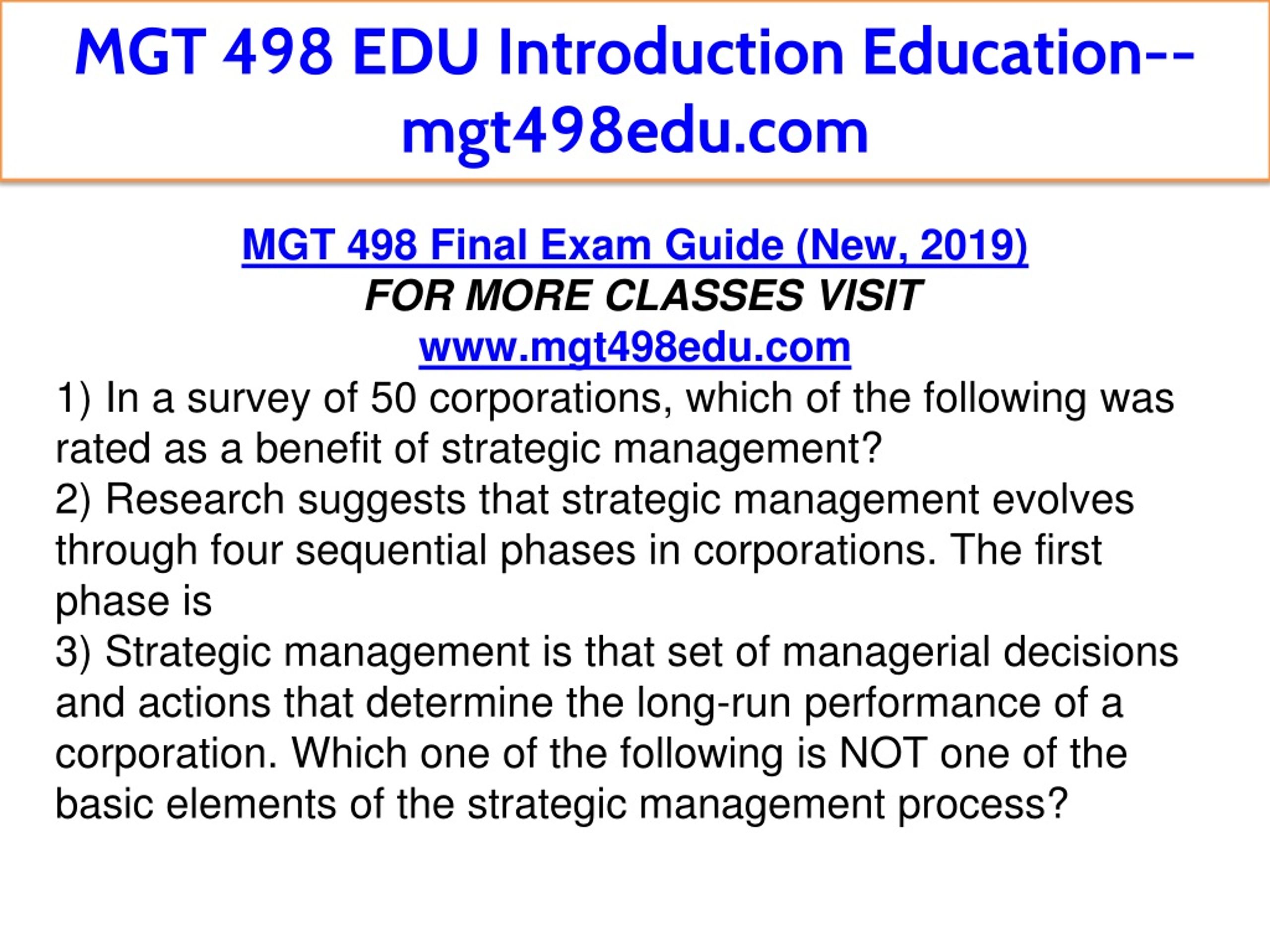 MGT 498 EDU Introduction Education--mgt498edu.com

MGT 498 Final Exam Guide (New, 2019)
FOR MORE CLASSES VISIT
www.mgt498edu.com

1) In a survey of 50 corporations, which of the following was rated as a benefit of strategic management?
2) Research suggests that strategic management evolves through four sequential phases in corporations. The first phase is
3) Strategic management is that set of managerial decisions and actions that determine the long-run performance of a corporation. Which one of the following is NOT one of the basic elements of the strategic management process?